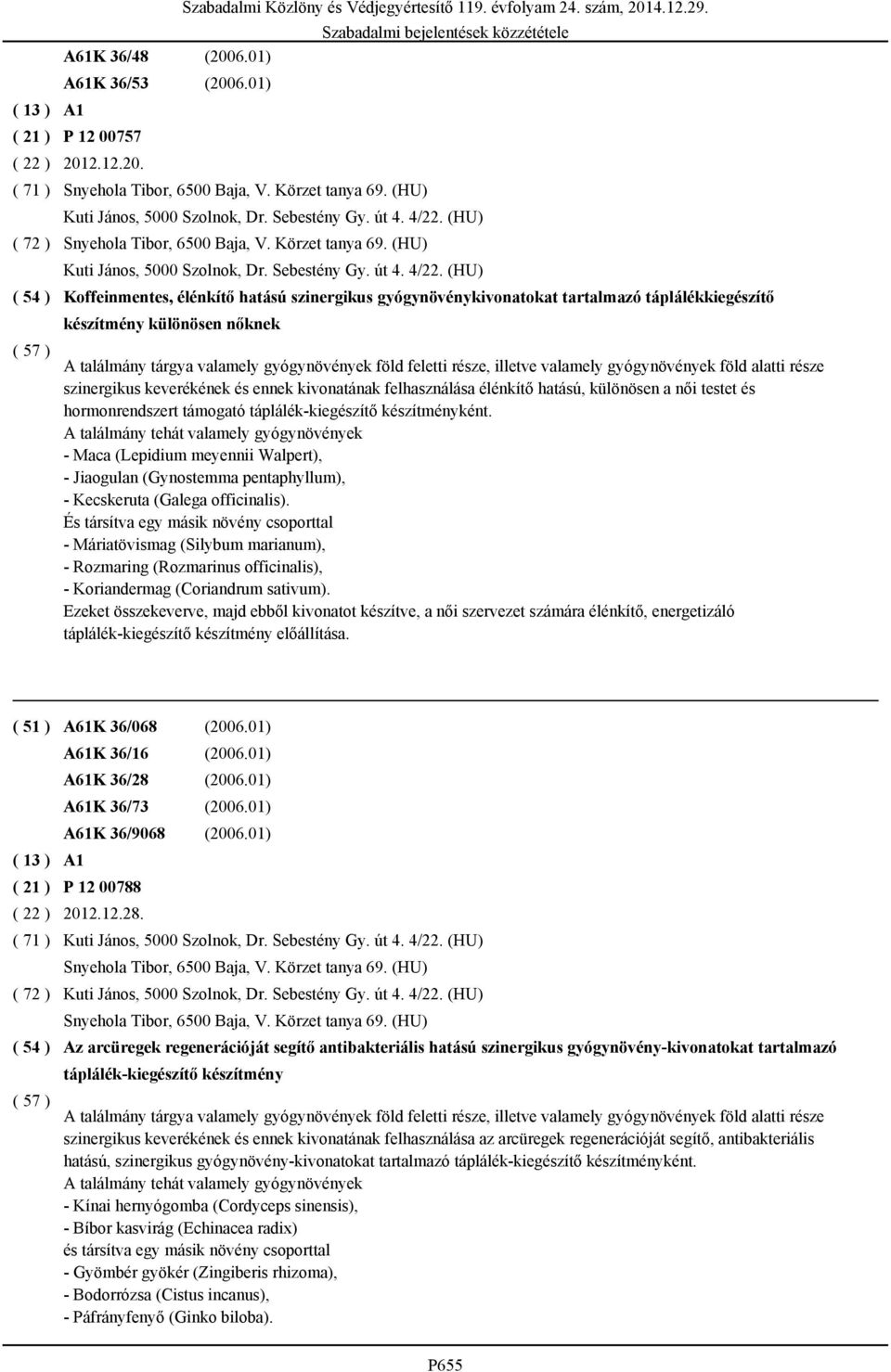 Szabadalmi Közlöny és Védjegyértesítő 119. évfolyam 24. szám, 2014.12.29.
Szabadalmi bejelentések közzététele

A61K 36/48 (2006.01)
A61K 36/53 (2006.01)
( 13 ) A1
( 21 ) P 12 00757
( 22 ) 2012.12.20.
( 71 ) Snyehola Tibor, 6500 Baja, V. Körzet tanya 69. (HU)
Kuti János, 5000 Szolnok, Dr. Sebestény Gy. út 4. 4/22. (HU)
( 72 ) Snyehola Tibor, 6500 Baja, V. Körzet tanya 69. (HU)
Kuti János, 5000 Szolnok, Dr. Sebestény Gy. út 4. 4/22. (HU)
( 54 ) Koffeinmentes, élénkítő hatású szinergikus gyógynövénykivonatokat tartalmazó táplálékkiegészítő készítmény különösen nőknek
( 57 )
A találmány tárgya valamely gyógynövények föld feletti része, illetve valamely gyógynövények föld alatti része szinergikus keverékének és ennek kivonatának felhasználása élénkítő hatású, különösen a női testet és hormonrendszert támogató táplálék-kiegészítő készítményként.
A találmány tehát valamely gyógynövények
- Maca (Lepidium meyennii Walpert),
- Jiaogulan (Gynostemma pentaphyllum),
- Kecskeruta (Galega officinalis).
És társítva egy másik növény csoporttal
- Máriatövismag (Silybum marianum),
- Rozmaring (Rozmarinus officinalis),
- Koriandermag (Coriandrum sativum).
Ezeket összekeverve, majd ebből kivonatot készítve, a női szervezet számára élénkítő, energetizáló táplálék-kiegészítő készítmény előállítása.

( 51 ) A61K 36/068 (2006.01)
A61K 36/16 (2006.01)
A61K 36/28 (2006.01)
A61K 36/73 (2006.01)
A61K 36/9068 (2006.01)
( 13 ) A1
( 21 ) P 12 00788
( 22 ) 2012.12.28.
( 71 ) Kuti János, 5000 Szolnok, Dr. Sebestény Gy. út 4. 4/22. (HU)
Snyehola Tibor, 6500 Baja, V. Körzet tanya 69. (HU)
( 72 ) Kuti János, 5000 Szolnok, Dr. Sebestény Gy. út 4. 4/22. (HU)
Snyehola Tibor, 6500 Baja, V. Körzet tanya 69. (HU)
( 54 ) Az arcüregek regenerációját segítő antibakteriális hatású szinergikus gyógynövény-kivonatokat tartalmazó táplálék-kiegészítő készítmény
( 57 )
A találmány tárgya valamely gyógynövények föld feletti része, illetve valamely gyógynövények föld alatti része szinergikus keverékének és ennek kivonatának felhasználása az arcüregek regenerációját segítő, antibakteriális hatású, szinergikus gyógynövény-kivonatokat tartalmazó táplálék-kiegészítő készítményként.
A találmány tehát valamely gyógynövények
- Kínai hernyógomba (Cordyceps sinensis),
- Bíbor kasvirág (Echinacea radix)
és társítva egy másik növény csoporttal
- Gyömbér gyökér (Zingiberis rhizoma),
- Bodorrózsa (Cistus incanus),
- Páfrányfenyő (Ginko biloba).

P655